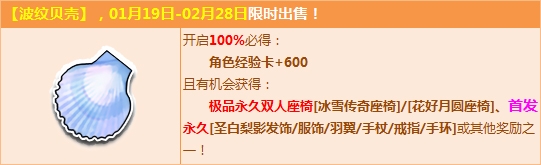 【波纹贝壳】，01月19日-02月28日限时出售！

开启100%必得：

角色经验卡+600

且有机会获得：

极品永久双人座椅[冰雪传奇座椅]/[花好月圆座椅]、首发永久[圣白梨影发饰/服饰/羽翼/手杖/戒指/手环]或其他奖励之一！